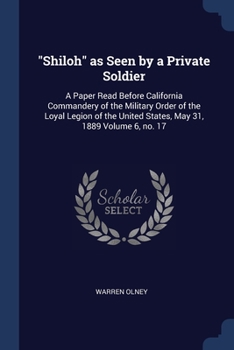 "Shiloh" as Seen by a Private Soldier

A Paper Read Before California Commandery of the Military Order of the Loyal Legion of the United States, May 31, 1889 Volume 6, no. 17

Scholar SELECT

WARREN OLNEY